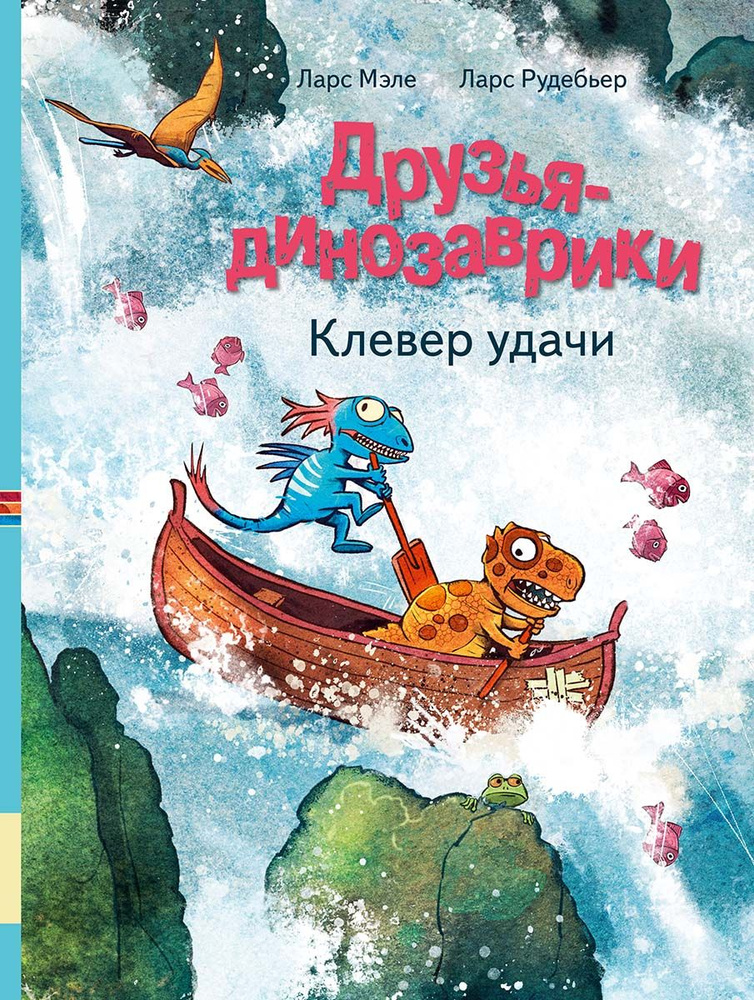 Ларс Мэле Ларс Рудебьер

Друзья-динозаврики

Клевер удачи